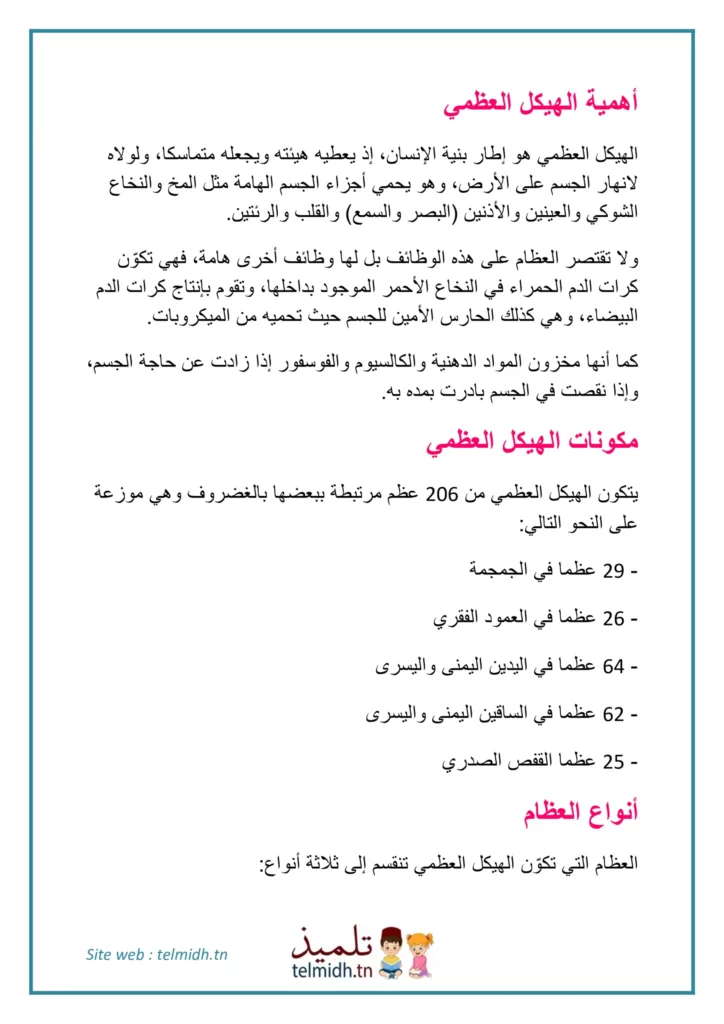 أهمية الهيكل العظمي

الهيكل العظمي هو إطار بنية الإنسان، إذ يعطيه هيئته ويجعله متماسكا، ولولاه لانهار الجسم على الأرض، وهو يحمي أجزاء الجسم الهامة مثل المخ والنخاع الشوكي والعينين والأذنين (البصر والسمع) والقلب والرئتين.

ولا تقتصر العظام على هذه الوظائف بل لها وظائف أخرى هامة، فهي تكوّن كرات الدم الحمراء في النخاع الأحمر الموجود بداخلها، وتقوم بإنتاج كرات الدم البيضاء، وهي كذلك الحارس الأمين للجسم حيث تحميه من الميكروبات.

كما أنها مخزون المواد الدهنية والكالسيوم والفوسفور إذا زادت عن حاجة الجسم، وإذا نقصت في الجسم بادرت بمده به.

مكونات الهيكل العظمي

يتكون الهيكل العظمي من 206 عظم مرتبطة ببعضها بالغضروف وهي موزعة على النحو التالي:

- 29 عظما في الجمجمة

- 26 عظما في العمود الفقري

- 64 عظما في اليدين اليمنى واليسرى

- 62 عظما في الساقين اليمنى واليسرى

- 25 عظما القفص الصدري

أنواع العظام

العظام التي تكوّن الهيكل العظمي تنقسم إلى ثلاثة أنواع:

Site web : telmidh.tn

تلميذ
telmidh.tn